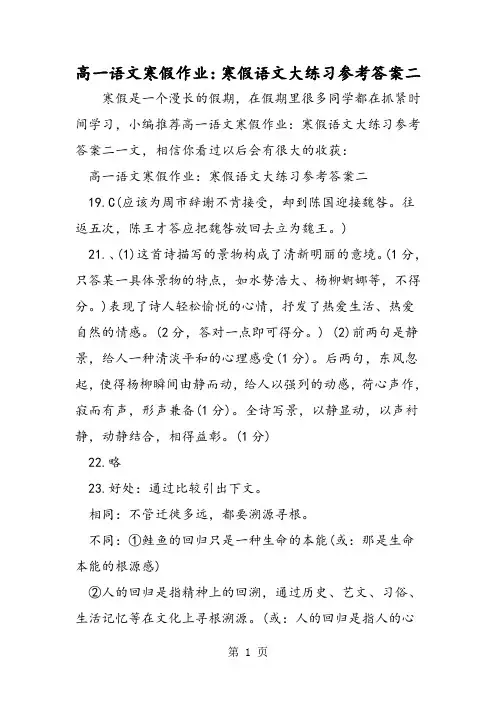 高一语文寒假作业：寒假语文大练习参考答案二

寒假是一个漫长的假期，在假期里很多同学都在抓紧时间学习，小编推荐高一语文寒假作业：寒假语文大练习参考答案二一文，相信你看过以后会有很大的收获：

高一语文寒假作业：寒假语文大练习参考答案二

19.C(应该为周市辞谢不肯接受，却到陈国迎接魏咎。往返五次，陈王才答应把魏咎放回去立为魏王。)

21.、(1)这首诗描写的景物构成了清新明丽的意境。(1分，只答某一具体景物的特点，如水势浩大、杨柳婀娜等，不得分。)表现了诗人轻松愉悦的心情，抒发了热爱生活、热爱自然的情感。(2分，答对一点即可得分。) (2)前两句是静景，给人一种清淡平和的心理感受(1分)。后两句，东风忽起，使得杨柳瞬间由静而动，给人以强列的动感，荷心声作，寂而有声，形声兼备(1分)。全诗写景，以静显动，以声衬静，动静结合，相得益彰。(1分)

22.略

23.好处：通过比较引出下文。

相同：不管迁徙多远，都要溯源寻根。

不同：①鲑鱼的回归只是一种生命的本能(或：那是生命本能的根源感)

②人的回归是指精神上的回溯，通过历史、艺文、习俗、生活记忆等在文化上寻根溯源。(或：人的回归是指人的心

第 1 页